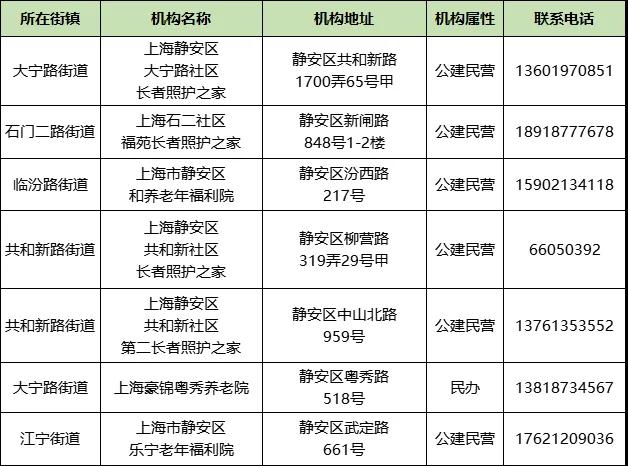 | 所在街镇 | 机构名称 | 机构地址 | 机构属性 | 联系电话 |
|---|---|---|---|---|
| 大宁路街道 | 上海静安区大宁路社区长者照护之家 | 静安区共和新路1700弄65号甲 | 公建民营 | 13601970851 |
| 石门二路街道 | 上海石二社区福苑长者照护之家 | 静安区新闸路848号1-2楼 | 公建民营 | 18918777678 |
| 临汾路街道 | 上海市静安区和养老年福利院 | 静安区汾西路217号 | 公建民营 | 15902134118 |
| 共和新路街道 | 上海静安区共和新社区长者照护之家 | 静安区柳营路319弄29号甲 | 公建民营 | 66050392 |
| 共和新路街道 | 上海静安区共和新社区第二长者照护之家 | 静安区中山北路959号 | 公建民营 | 13761353552 |
| 大宁路街道 | 上海豪锦粤秀养老院 | 静安区粤秀路518号 | 民办 | 13818734567 |
| 江宁街道 | 上海市静安区乐宁老年福利院 | 静安区武定路661号 | 公建民营 | 17621209036 |